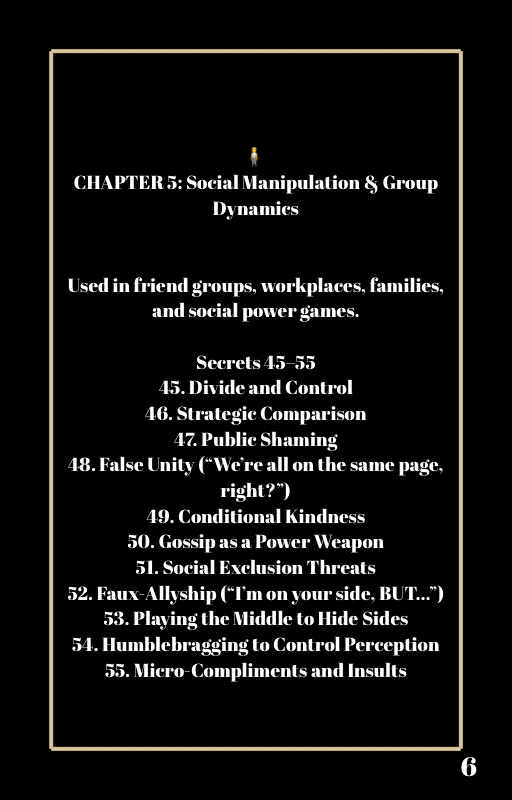 CHAPTER 5: Social Manipulation & Group Dynamics

Used in friend groups, workplaces, families, and social power games.

Secrets 45–55
45. Divide and Control
46. Strategic Comparison
47. Public Shaming
48. False Unity (“We’re all on the same page, right?”)
49. Conditional Kindness
50. Gossip as a Power Weapon
51. Social Exclusion Threats
52. Faux-Allyship (“I’m on your side, BUT…”)
53. Playing the Middle to Hide Sides
54. Humblebragging to Control Perception
55. Micro-Compliments and Insults

6